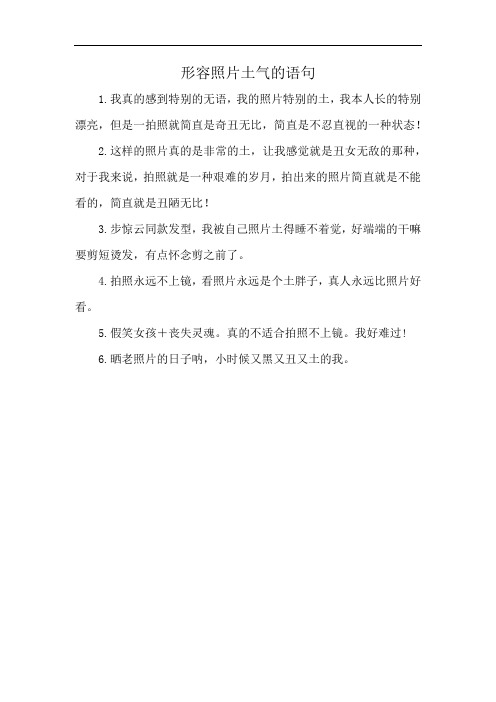 形容照片土气的语句

1.我真的感到特别的无语，我的照片特别的土，我本人长的特别漂亮，但是一拍照就简直是奇丑无比，简直是不忍直视的一种状态！

2.这样的照片真的是非常的土，让我感觉就是丑女无敌的那种，对于我来说，拍照就是一种艰难的岁月，拍出来的照片简直就是不能看的，简直就是丑陋无比！

3.步惊云同款发型，我被自己照片土得睡不着觉，好端端的干嘛要剪短烫发，有点怀念剪之前了。

4.拍照永远不上镜，看照片永远是个土胖子，真人永远比照片好看。

5.假笑女孩＋丧失灵魂。真的不适合拍照不上镜。我好难过！

6.晒老照片的日子呐，小时候又黑又丑又土的我。